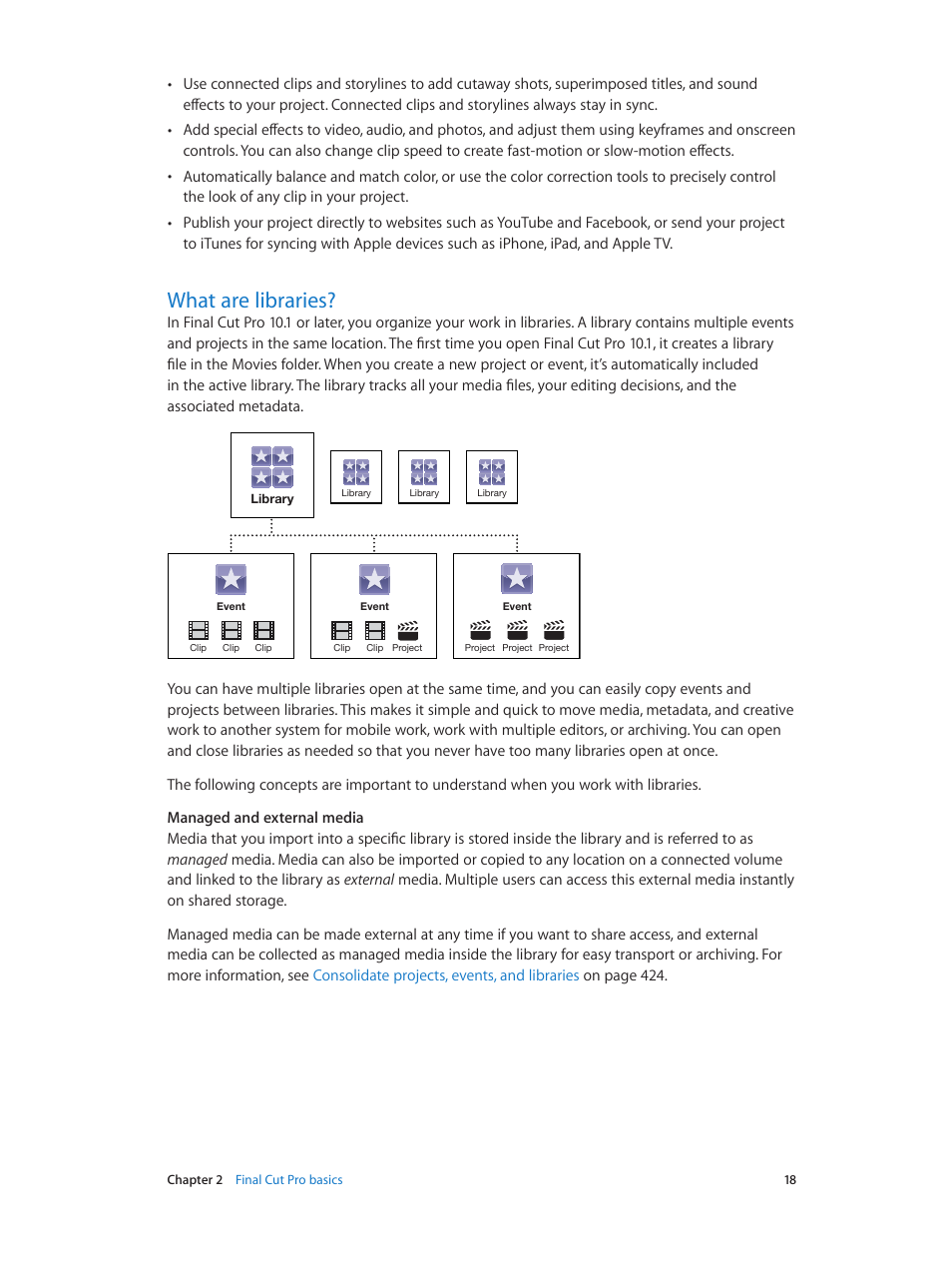 • Use connected clips and storylines to add cutaway shots, superimposed titles, and sound effects to your project. Connected clips and storylines always stay in sync.

• Add special effects to video, audio, and photos, and adjust them using keyframes and onscreen controls. You can also change clip speed to create fast-motion or slow-motion effects.

• Automatically balance and match color, or use the color correction tools to precisely control the look of any clip in your project.

• Publish your project directly to websites such as YouTube and Facebook, or send your project to iTunes for syncing with Apple devices such as iPhone, iPad, and Apple TV.

What are libraries?

In Final Cut Pro 10.1 or later, you organize your work in libraries. A library contains multiple events and projects in the same location. The first time you open Final Cut Pro 10.1, it creates a library file in the Movies folder. When you create a new project or event, it's automatically included in the active library. The library tracks all your media files, your editing decisions, and the associated metadata.

Library

Library

Library

Library

Event

Clip Clip Clip

Event

Clip Clip Project

Event

Project Project Project

You can have multiple libraries open at the same time, and you can easily copy events and projects between libraries. This makes it simple and quick to move media, metadata, and creative work to another system for mobile work, work with multiple editors, or archiving. You can open and close libraries as needed so that you never have too many libraries open at once.

The following concepts are important to understand when you work with libraries.

Managed and external media

Media that you import into a specific library is stored inside the library and is referred to as managed media. Media can also be imported or copied to any location on a connected volume and linked to the library as external media. Multiple users can access this external media instantly on shared storage.

Managed media can be made external at any time if you want to share access, and external media can be collected as managed media inside the library for easy transport or archiving. For more information, see Consolidate projects, events, and libraries on page 424.

Chapter 2 Final Cut Pro basics 18